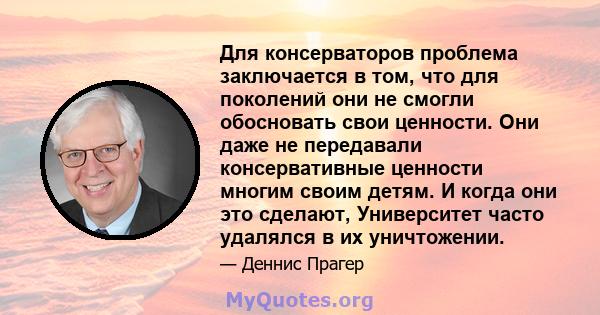 Для консерваторов проблема заключается в том, что для поколений они не смогли обосновать свои ценности. Они даже не передавали консервативные ценности многим своим детям. И когда они это сделают, Университет часто удалялся в их уничтожении.

— Деннис Прагер

MyQuotes.org